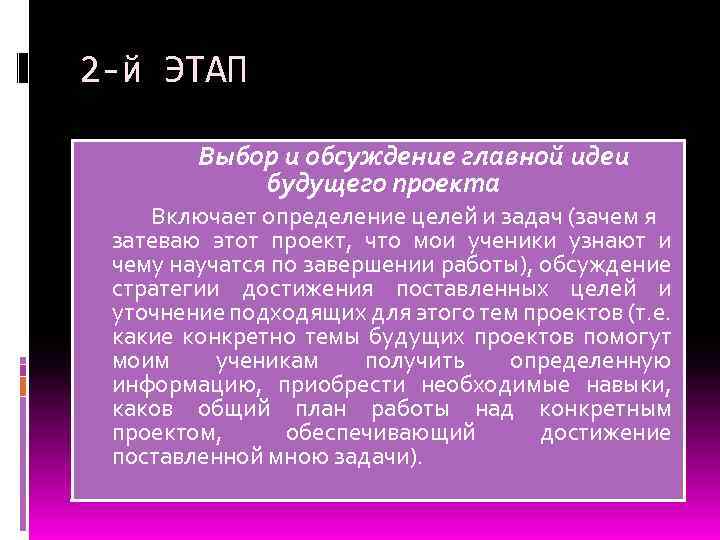 2-й ЭТАП

Выбор и обсуждение главной идеи будущего проекта

Включает определение целей и задач (зачем я затеваю этот проект, что мои ученики узнают и чему научатся по завершении работы), обсуждение стратегии достижения поставленных целей и уточнение подходящих для этого тем проектов (т.е. какие конкретно темы будущих проектов помогут моим ученикам получить определенную информацию, приобрести необходимые навыки, каков общий план работы над конкретным проектом, обеспечивающий достижение поставленной мною задачи).